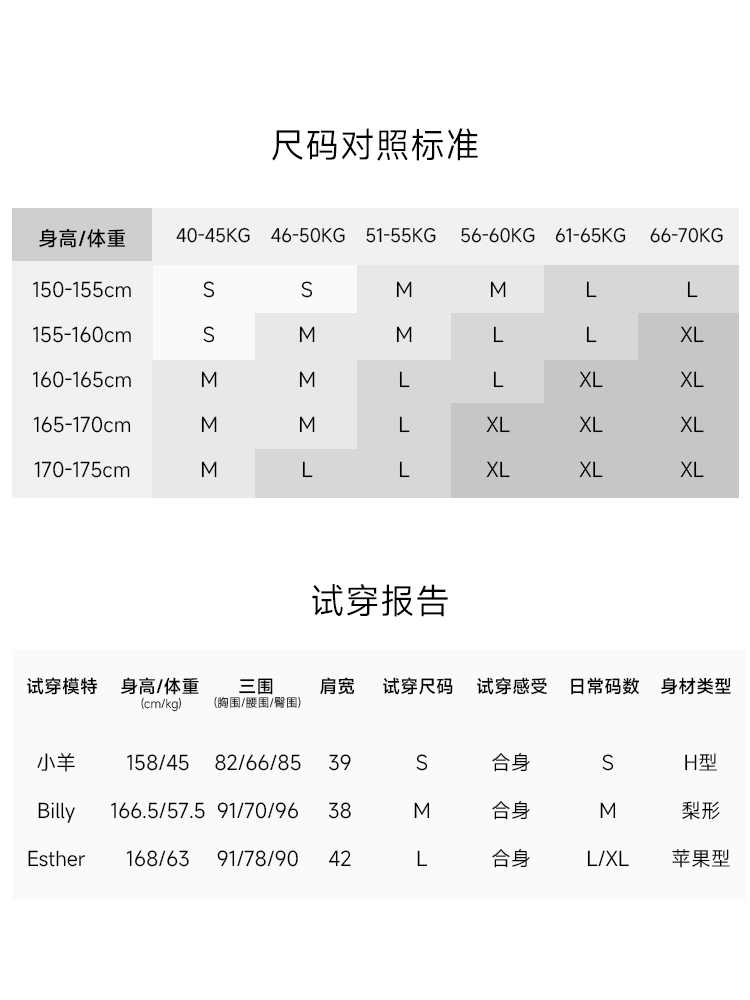 尺码对照标准

| 身高/体重 | 40-45KG | 46-50KG | 51-55KG | 56-60KG | 61-65KG | 66-70KG |
|---|---|---|---|---|---|---|
| 150-155cm | S | S | M | M | L | L |
| 155-160cm | S | M | M | L | L | XL |
| 160-165cm | M | M | L | L | XL | XL |
| 165-170cm | M | M | L | XL | XL | XL |
| 170-175cm | M | L | L | XL | XL | XL |

试穿报告

| 试穿模特 | 身高/体重 (cm/kg) | 三围 (胸围/腰围/臀围) | 肩宽 | 试穿尺码 | 试穿感受 | 日常码数 | 身材类型 |
|---|---|---|---|---|---|---|---|
| 小羊 | 158/45 | 82/66/85 | 39 | S | 合身 | S | H型 |
| Billy | 166.5/57.5 | 91/70/96 | 38 | M | 合身 | M | 梨形 |
| Esther | 168/63 | 91/78/90 | 42 | L | 合身 | L/XL | 苹果型 |